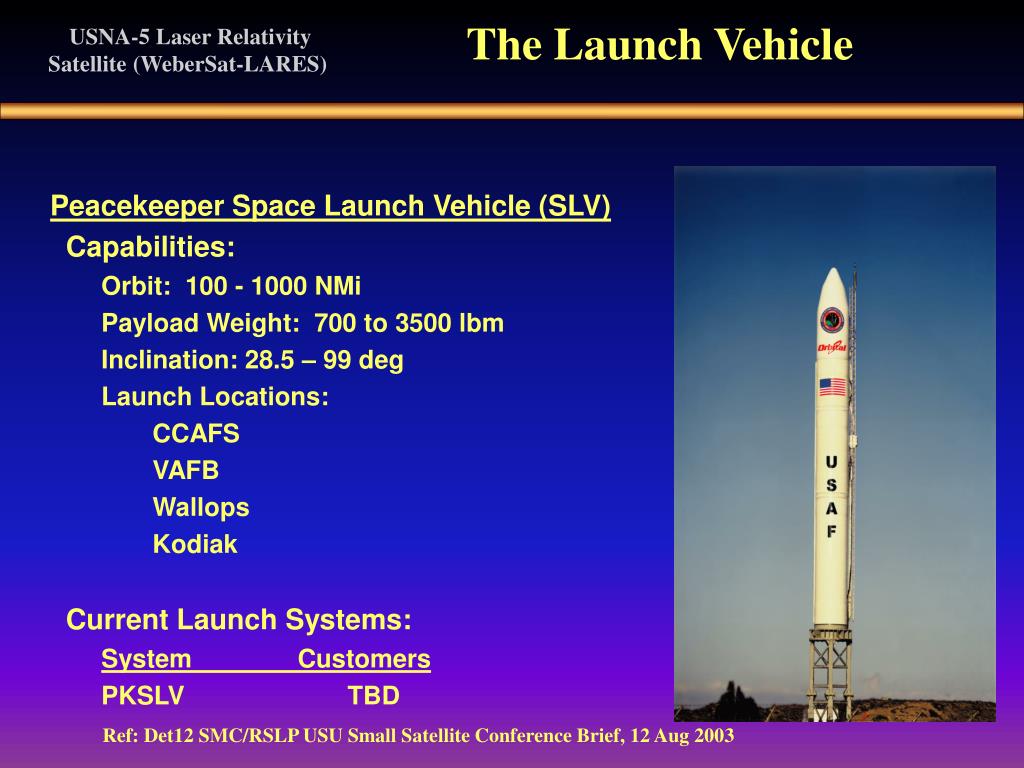 USNA-5 Laser Relativity Satellite (WeberSat-LARES)

The Launch Vehicle

Peacekeeper Space Launch Vehicle (SLV)

Capabilities:

Orbit: 100 - 1000 NMi

Payload Weight: 700 to 3500 lbm

Inclination: 28.5 – 99 deg

Launch Locations:

CCAFS

VAFB

Wallops

Kodiak

Current Launch Systems:

| System | Customers |
|---|---|
| PKSLV | TBD |

Orbital

U S A F

Ref: Det12 SMC/RSLP USU Small Satellite Conference Brief, 12 Aug 2003